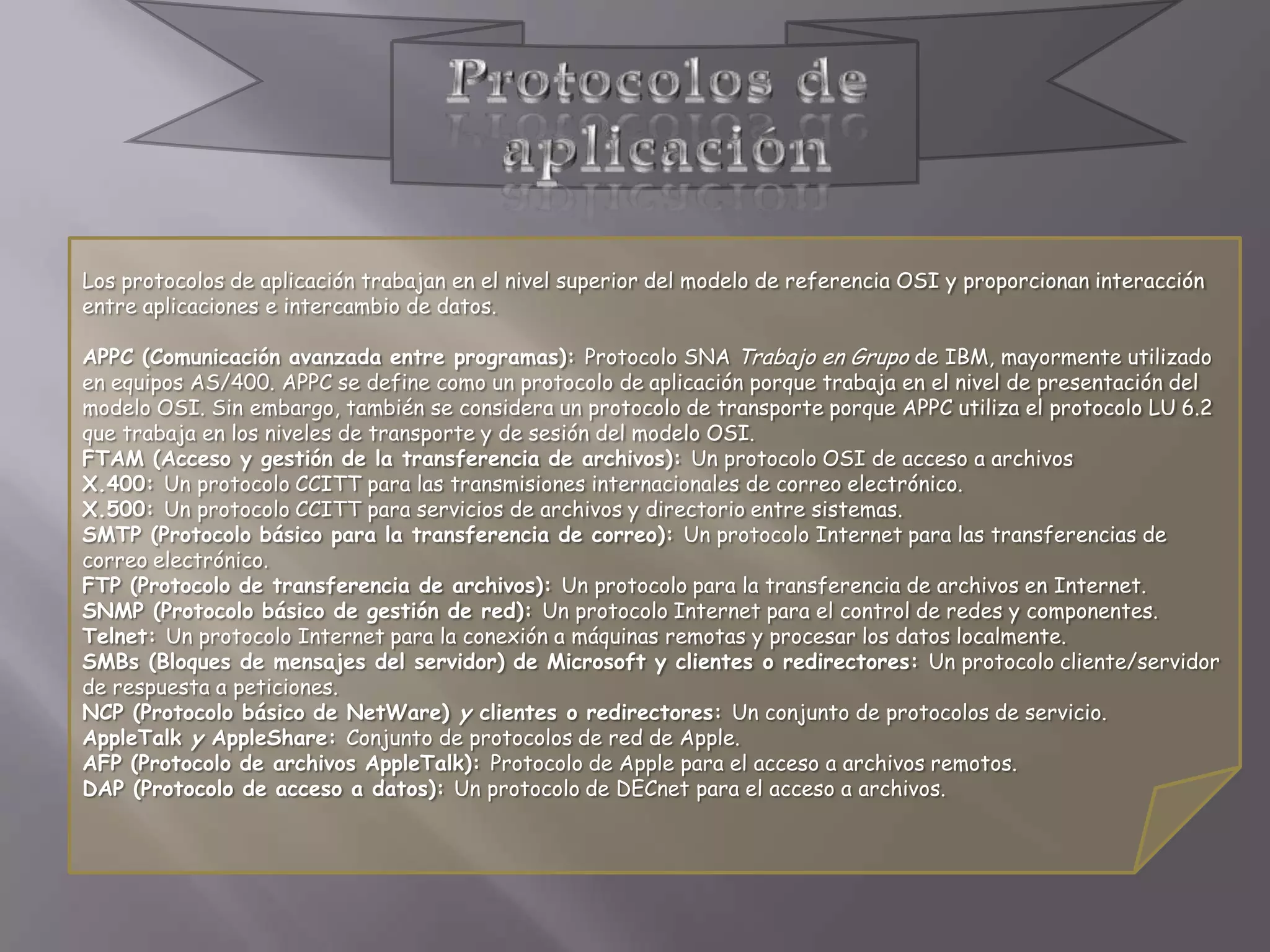 Protocolos de aplicación

Los protocolos de aplicación trabajan en el nivel superior del modelo de referencia OSI y proporcionan interacción entre aplicaciones e intercambio de datos.

APPC (Comunicación avanzada entre programas): Protocolo SNA Trabajo en Grupo de IBM, mayormente utilizado en equipos AS/400. APPC se define como un protocolo de aplicación porque trabaja en el nivel de presentación del modelo OSI. Sin embargo, también se considera un protocolo de transporte porque APPC utiliza el protocolo LU 6.2 que trabaja en los niveles de transporte y de sesión del modelo OSI.
FTAM (Acceso y gestión de la transferencia de archivos): Un protocolo OSI de acceso a archivos
X.400: Un protocolo CCITT para las transmisiones internacionales de correo electrónico.
X.500: Un protocolo CCITT para servicios de archivos y directorio entre sistemas.
SMTP (Protocolo básico para la transferencia de correo): Un protocolo Internet para las transferencias de correo electrónico.
FTP (Protocolo de transferencia de archivos): Un protocolo para la transferencia de archivos en Internet.
SNMP (Protocolo básico de gestión de red): Un protocolo Internet para el control de redes y componentes.
Telnet: Un protocolo Internet para la conexión a máquinas remotas y procesar los datos localmente.
SMBs (Bloques de mensajes del servidor) de Microsoft y clientes o redirectores: Un protocolo cliente/servidor de respuesta a peticiones.
NCP (Protocolo básico de NetWare) y clientes o redirectores: Un conjunto de protocolos de servicio.
AppleTalk y AppleShare: Conjunto de protocolos de red de Apple.
AFP (Protocolo de archivos AppleTalk): Protocolo de Apple para el acceso a archivos remotos.
DAP (Protocolo de acceso a datos): Un protocolo de DECnet para el acceso a archivos.